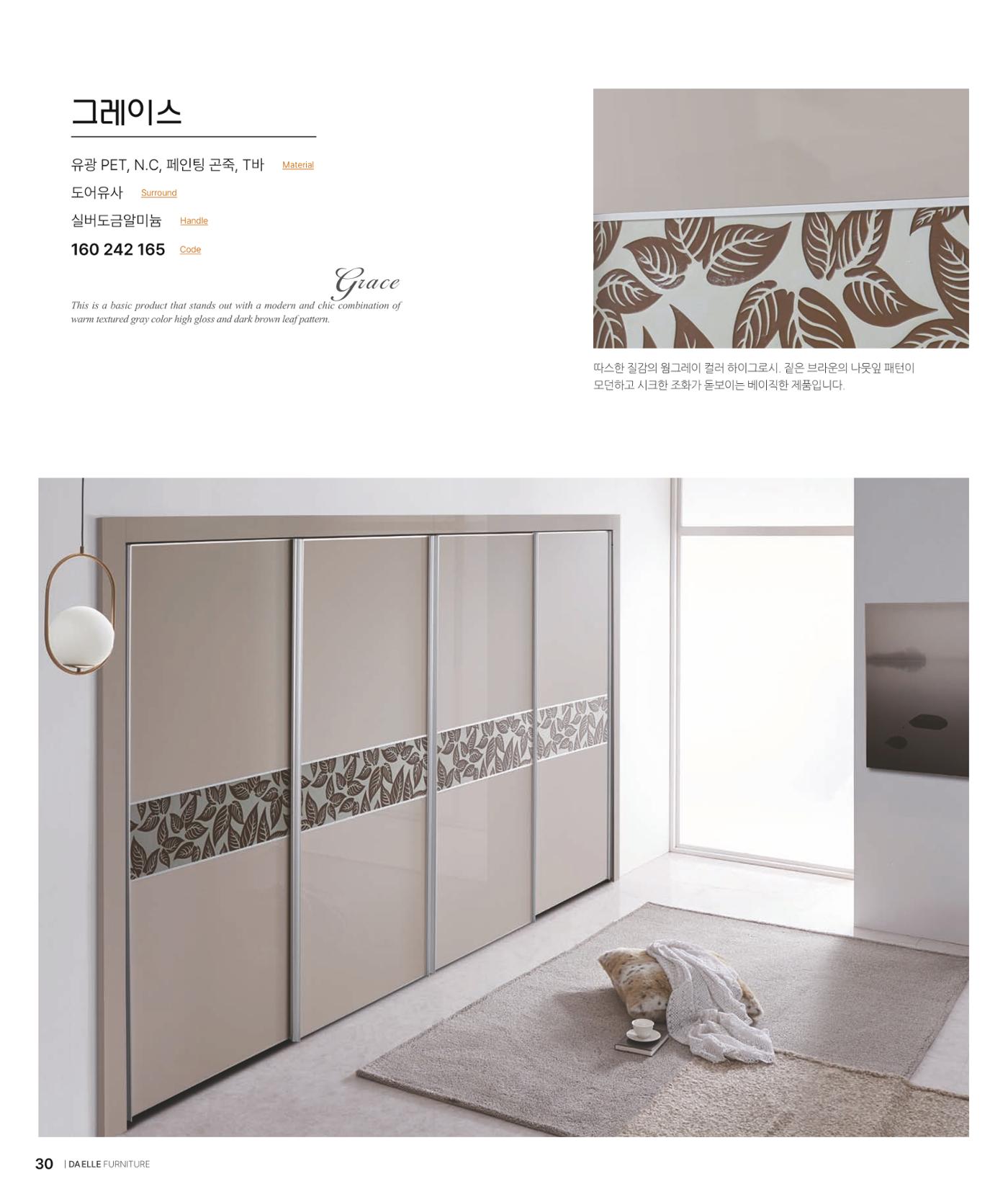 그레이스

유광 PET, N.C, 페인팅 곤죽, T바 Material

도어유사 Surround

실버도금알미늄 Handle

160 242 165 Code

Grace

This is a basic product that stands out with a modern and chic combination of warm textured gray color high gloss and dark brown leaf pattern.

따스한 질감의 웜그레이 컬러 하이그로시. 짙은 브라운의 나뭇잎 패턴이 모던하고 시크한 조화가 돋보이는 베이직한 제품입니다.

30 | DA ELLE FURNITURE